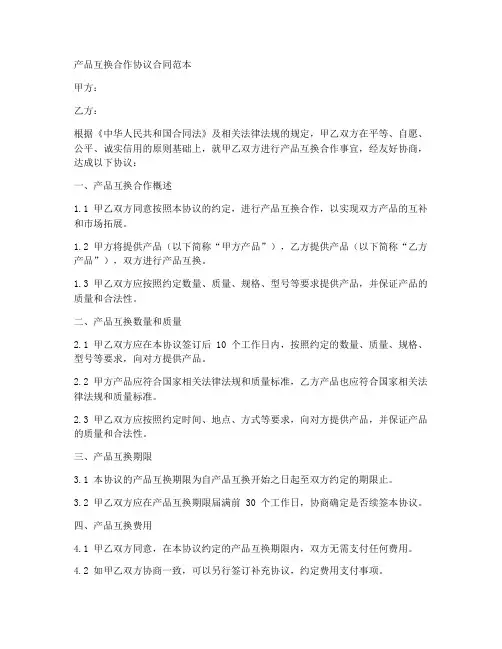 产品互换合作协议合同范本

甲方：

乙方：

根据《中华人民共和国合同法》及相关法律法规的规定，甲乙双方在平等、自愿、公平、诚实信用的原则基础上，就甲乙双方进行产品互换合作事宜，经友好协商，达成以下协议：

一、产品互换合作概述

1.1 甲乙双方同意按照本协议的约定，进行产品互换合作，以实现双方产品的互补和市场拓展。

1.2 甲方将提供产品（以下简称“甲方产品”），乙方提供产品（以下简称“乙方产品”），双方进行产品互换。

1.3 甲乙双方应按照约定数量、质量、规格、型号等要求提供产品，并保证产品的质量和合法性。

二、产品互换数量和质量

2.1 甲乙双方应在本协议签订后 10 个工作日内，按照约定的数量、质量、规格、型号等要求，向对方提供产品。

2.2 甲方产品应符合国家相关法律法规和质量标准，乙方产品也应符合国家相关法律法规和质量标准。

2.3 甲乙双方应按照约定时间、地点、方式等要求，向对方提供产品，并保证产品的质量和合法性。

三、产品互换期限

3.1 本协议的产品互换期限为自产品互换开始之日起至双方约定的期限止。

3.2 甲乙双方应在产品互换期限届满前 30 个工作日，协商确定是否续签本协议。

四、产品互换费用

4.1 甲乙双方同意，在本协议约定的产品互换期限内，双方无需支付任何费用。

4.2 如甲乙双方协商一致，可以另行签订补充协议，约定费用支付事项。